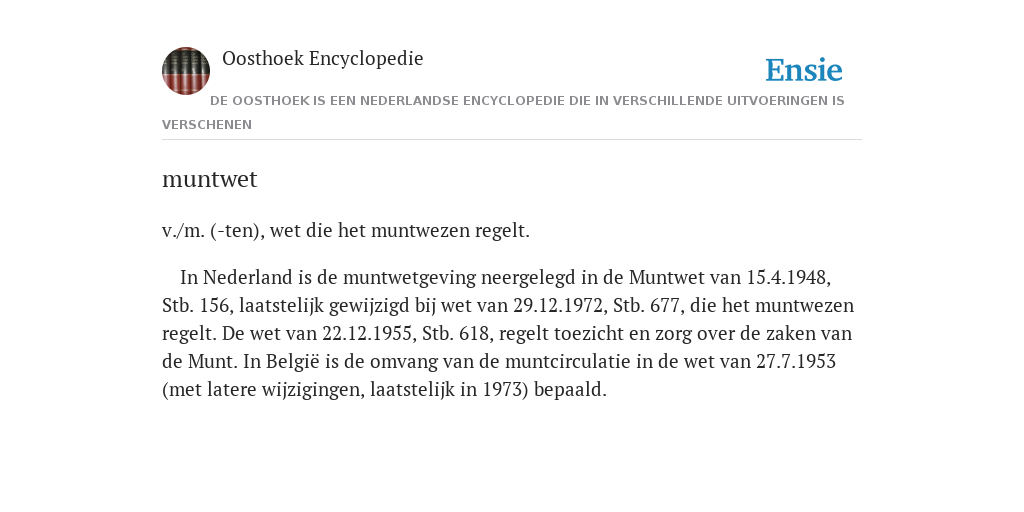 Oosthoek Encyclopedie

Ensie

DE OOSTHOEK IS EEN NEDERLANDSE ENCYCLOPEDIE DIE IN VERSCHILLENDE UITVOERINGEN IS VERSCHENEN

muntwet

v./m. (-ten), wet die het muntwezen regelt.

In Nederland is de muntwetgeving neergelegd in de Muntwet van 15.4.1948, Stb. 156, laatstelijk gewijzigd bij wet van 29.12.1972, Stb. 677, die het muntwezen regelt. De wet van 22.12.1955, Stb. 618, regelt toezicht en zorg over de zaken van de Munt. In België is de omvang van de muntcirculatie in de wet van 27.7.1953 (met latere wijzigingen, laatstelijk in 1973) bepaald.